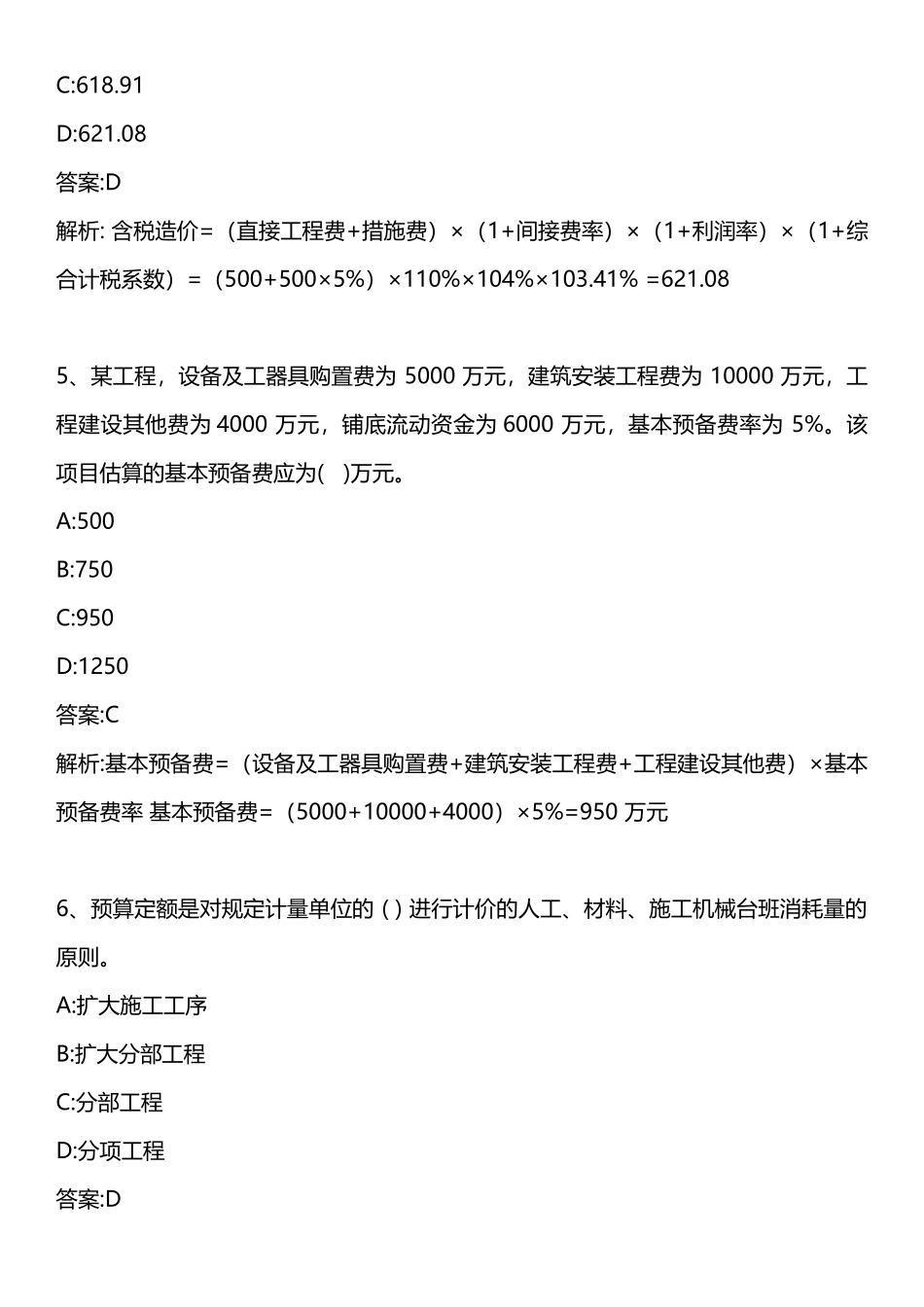 C:618.91

D:621.08

答案:D

解析: 含税造价=（直接工程费+措施费）×（1+间接费率）×（1+利润率）×（1+综合计税系数）=（500+500×5%）×110%×104%×103.41% =621.08

5、某工程，设备及工器具购置费为 5000 万元，建筑安装工程费为 10000 万元，工程建设其他费为 4000 万元，铺底流动资金为 6000 万元，基本预备费率为 5%。该项目估算的基本预备费应为(　)万元。

A:500

B:750

C:950

D:1250

答案:C

解析:基本预备费=（设备及工器具购置费+建筑安装工程费+工程建设其他费）×基本预备费率 基本预备费=（5000+10000+4000）×5%=950 万元

6、预算定额是对规定计量单位的 ( ) 进行计价的人工、材料、施工机械台班消耗量的原则。

A:扩大施工工序

B:扩大分部工程

C:分部工程

D:分项工程

答案:D